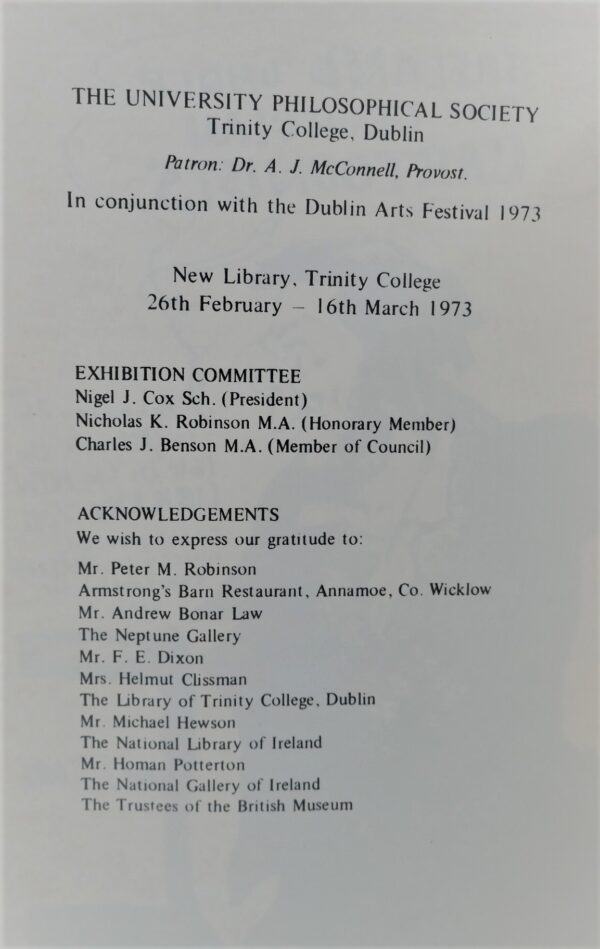 THE UNIVERSITY PHILOSOPHICAL SOCIETY
Trinity College, Dublin

Patron: Dr. A. J. McConnell, Provost.

In conjunction with the Dublin Arts Festival 1973

New Library, Trinity College
26th February – 16th March 1973

EXHIBITION COMMITTEE
Nigel J. Cox Sch. (President)
Nicholas K. Robinson M.A. (Honorary Member)
Charles J. Benson M.A. (Member of Council)

ACKNOWLEDGEMENTS
We wish to express our gratitude to:

Mr. Peter M. Robinson
Armstrong's Barn Restaurant, Annamoe, Co. Wicklow
Mr. Andrew Bonar Law
The Neptune Gallery
Mr. F. E. Dixon
Mrs. Helmut Clissman
The Library of Trinity College, Dublin
Mr. Michael Hewson
The National Library of Ireland
Mr. Homan Potterton
The National Gallery of Ireland
The Trustees of the British Museum